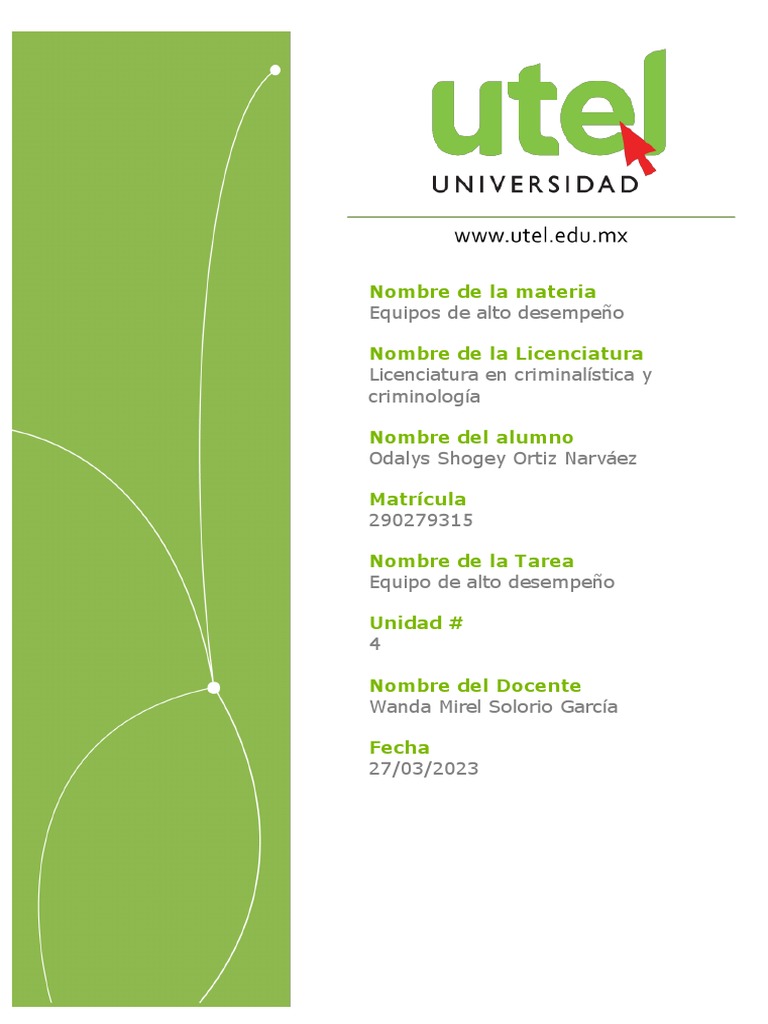 utel
UNIVERSIDAD

www.utel.edu.mx

Nombre de la materia
Equipos de alto desempeño

Nombre de la Licenciatura
Licenciatura en criminalística y criminología

Nombre del alumno
Odalys Shogey Ortiz Narváez

Matrícula
290279315

Nombre de la Tarea
Equipo de alto desempeño

Unidad #
4

Nombre del Docente
Wanda Mirel Solorio García

Fecha
27/03/2023